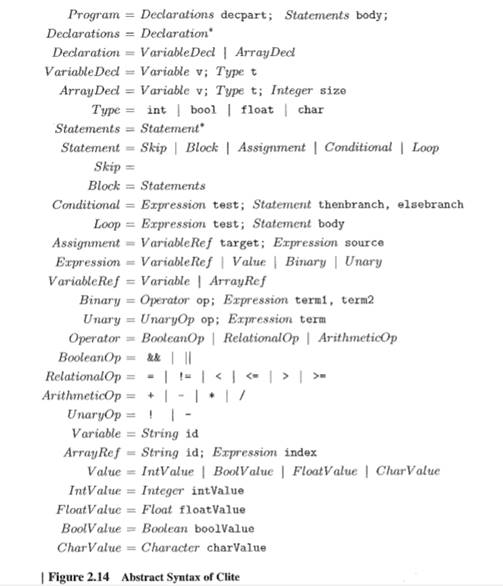 Program = Declarations decpart; Statements body;
Declarations = Declaration*
Declaration = VariableDecl | ArrayDecl
VariableDecl = Variable v; Type t
ArrayDecl = Variable v; Type t; Integer size
Type = int | bool | float | char
Statements = Statement*
Statement = Skip | Block | Assignment | Conditional | Loop
Skip =
Block = Statements
Conditional = Expression test; Statement thenbranch, elsebranch
Loop = Expression test; Statement body
Assignment = VariableRef target; Expression source
Expression = VariableRef | Value | Binary | Unary
VariableRef = Variable | ArrayRef
Binary = Operator op; Expression term1, term2
Unary = UnaryOp op; Expression term
Operator = BooleanOp | RelationalOp | ArithmeticOp
BooleanOp = && | ||
RelationalOp = = | != | < | <= | > | >=
ArithmeticOp = + | - | * | /
UnaryOp = ! | -
Variable = String id
ArrayRef = String id; Expression index
Value = IntValue | BoolValue | FloatValue | CharValue
IntValue = Integer intValue
FloatValue = Float floatValue
BoolValue = Boolean boolValue
CharValue = Character charValue

| Figure 2.14 Abstract Syntax of Clite